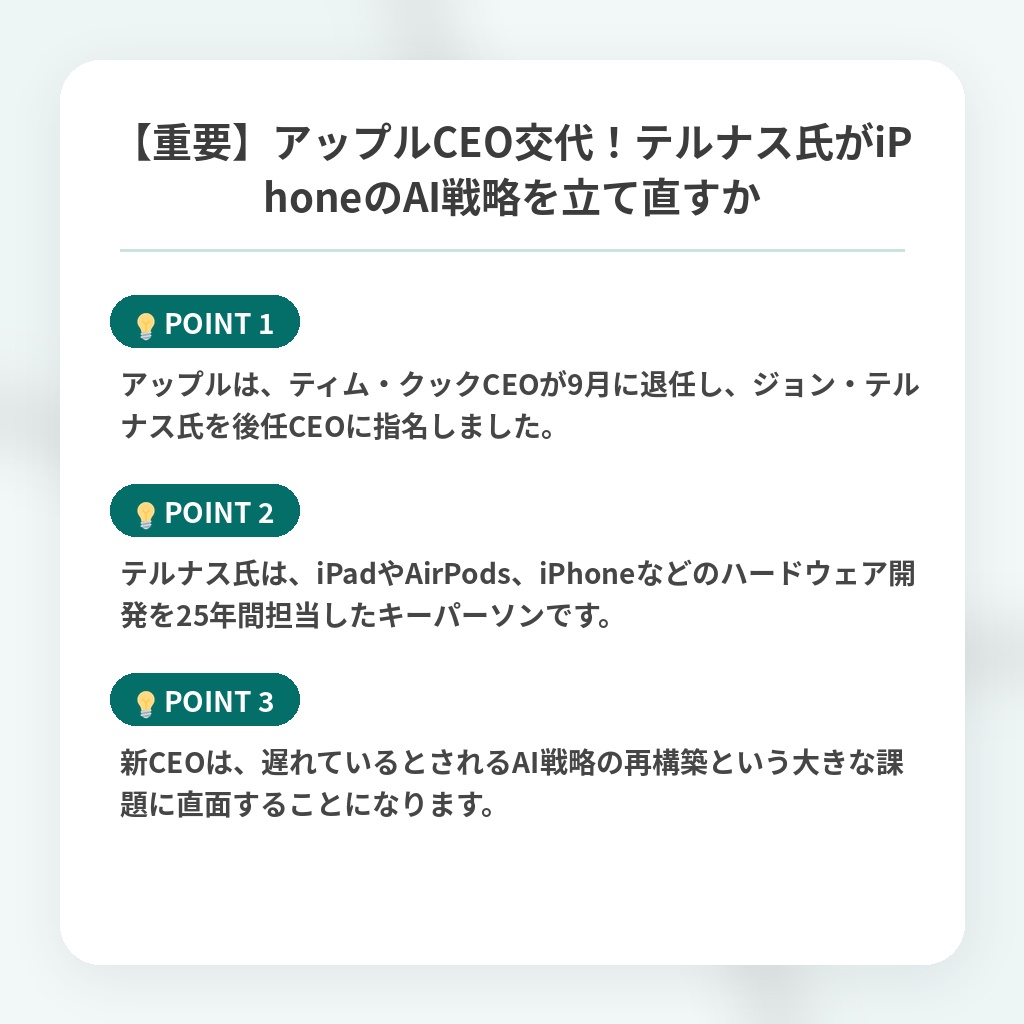 【重要】アップルCEO交代！テルナス氏がiPhoneのAI戦略を立て直すか

POINT 1

アップルは、ティム・クックCEOが9月に退任し、ジョン・テルナス氏を後任CEOに指名しました。

POINT 2

テルナス氏は、iPadやAirPods、iPhoneなどのハードウェア開発を25年間担当したキーパーソンです。

POINT 3

新CEOは、遅れているとされるAI戦略の再構築という大きな課題に直面することになります。